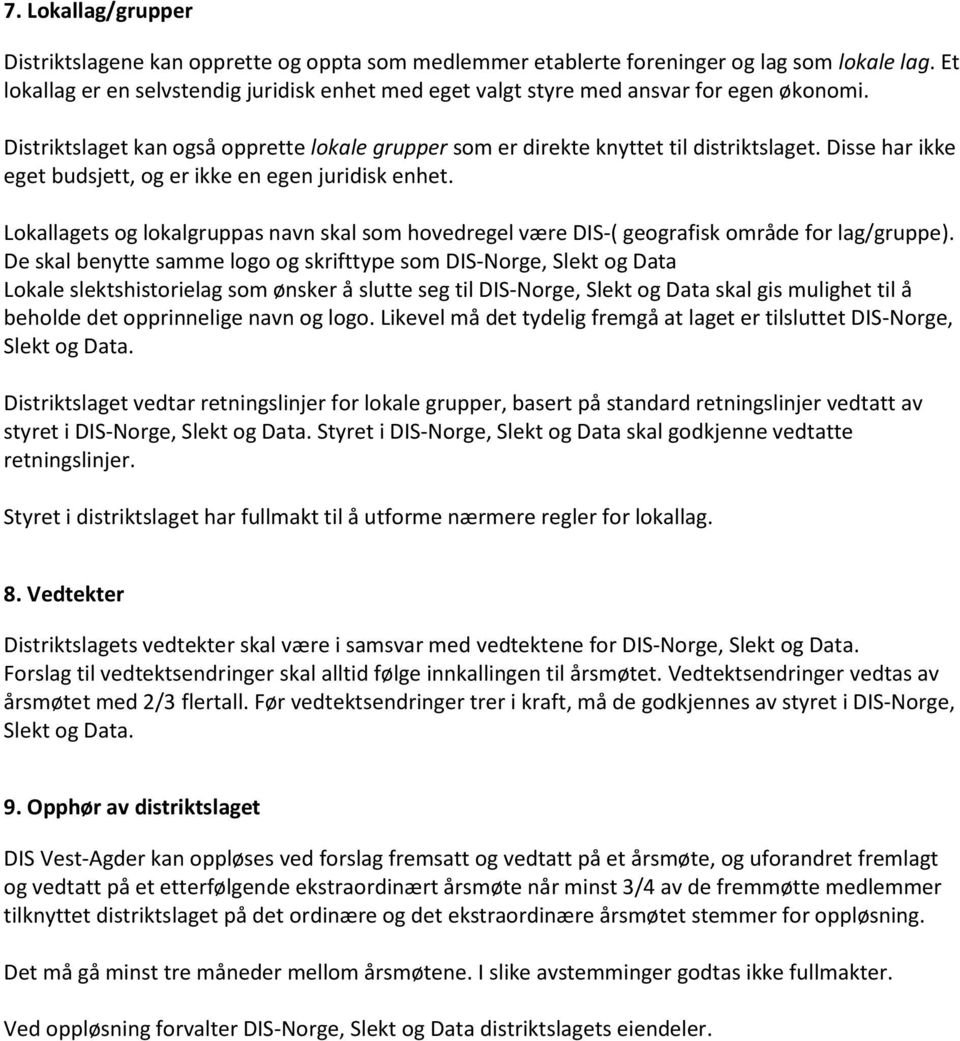 7. Lokallag/grupper

Distriktslagene kan opprette og oppta som medlemmer etablerte foreninger og lag som lokale lag. Et lokallag er en selvstendig juridisk enhet med eget valgt styre med ansvar for egen økonomi.

Distriktslaget kan også opprette lokale grupper som er direkte knyttet til distriktslaget. Disse har ikke eget budsjett, og er ikke en egen juridisk enhet.

Lokallagets og lokalgruppas navn skal som hovedregel være DIS-( geografisk område for lag/gruppe). De skal benytte samme logo og skrifttype som DIS-Norge, Slekt og Data
Lokale slektshistorielag som ønsker å slutte seg til DIS-Norge, Slekt og Data skal gis mulighet til å beholde det opprinnelige navn og logo. Likevel må det tydelig fremgå at laget er tilsluttet DIS-Norge, Slekt og Data.

Distriktslaget vedtar retningslinjer for lokale grupper, basert på standard retningslinjer vedtatt av styret i DIS-Norge, Slekt og Data. Styret i DIS-Norge, Slekt og Data skal godkjenne vedtatte retningslinjer.

Styret i distriktslaget har fullmakt til å utforme nærmere regler for lokallag.

8. Vedtekter

Distriktslagets vedtekter skal være i samsvar med vedtektene for DIS-Norge, Slekt og Data.
Forslag til vedtektsendringer skal alltid følge innkallingen til årsmøtet. Vedtektsendringer vedtas av årsmøtet med 2/3 flertall. Før vedtektsendringer trer i kraft, må de godkjennes av styret i DIS-Norge, Slekt og Data.

9. Opphør av distriktslaget

DIS Vest-Agder kan oppløses ved forslag fremsatt og vedtatt på et årsmøte, og uforandret fremlagt og vedtatt på et etterfølgende ekstraordinært årsmøte når minst 3/4 av de fremmøtte medlemmer tilknyttet distriktslaget på det ordinære og det ekstraordinære årsmøtet stemmer for oppløsning.

Det må gå minst tre måneder mellom årsmøtene. I slike avstemminger godtas ikke fullmakter.

Ved oppløsning forvalter DIS-Norge, Slekt og Data distriktslagets eiendeler.